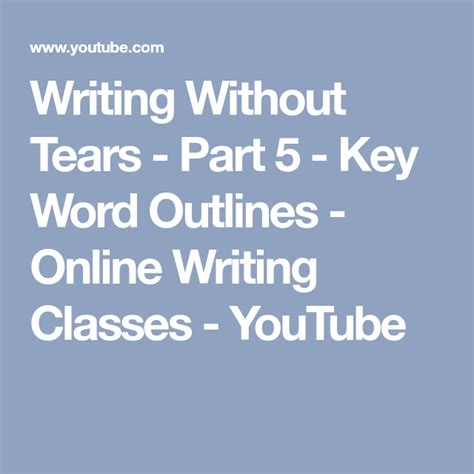 www.youtube.com

Writing Without Tears - Part 5 - Key Word Outlines - Online Writing Classes - YouTube